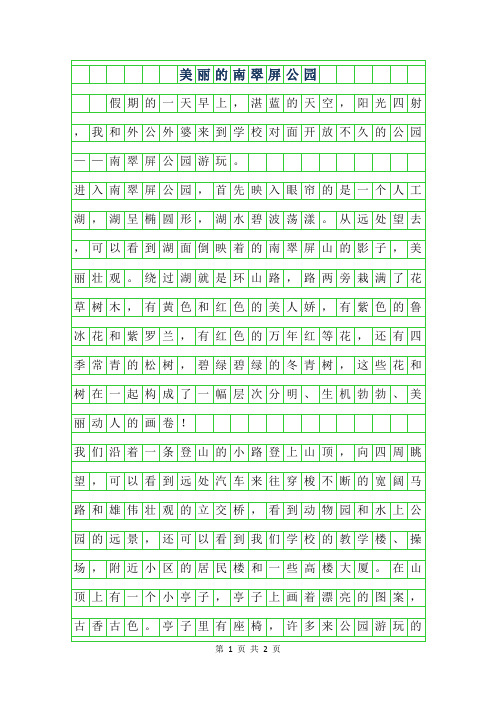 美丽的南翠屏公园

假期的一天早上，湛蓝的天空，阳光四射，我和外公外婆来到学校对面开放不久的公园——南翠屏公园游玩。

进入南翠屏公园，首先映入眼帘的是一个人工湖，湖呈椭圆形，湖水碧波荡漾。从远处望去，可以看到湖面倒映着的南翠屏山的影子，美丽壮观。绕过湖就是环山路，路两旁栽满了花草树木，有黄色和红色的美人娇，有紫色的鲁冰花和紫罗兰，有红色的万年红等花，还有四季常青的松树，碧绿碧绿的冬青树，这些花和树在一起构成了一幅层次分明、生机勃勃、美丽动人的画卷！

我们沿着一条登山的小路登上山顶，向四周眺望，可以看到远处汽车来往穿梭不断的宽阔马路和雄伟壮观的立交桥，看到动物园和水上公园的远景，还可以看到我们学校的教学楼、操场，附近小区的居民楼和一些高楼大厦。在山顶上有一个小亭子，亭子上画着漂亮的图案，古香古色。亭子里有座椅，许多来公园游玩的

第 1 页 共 2 页